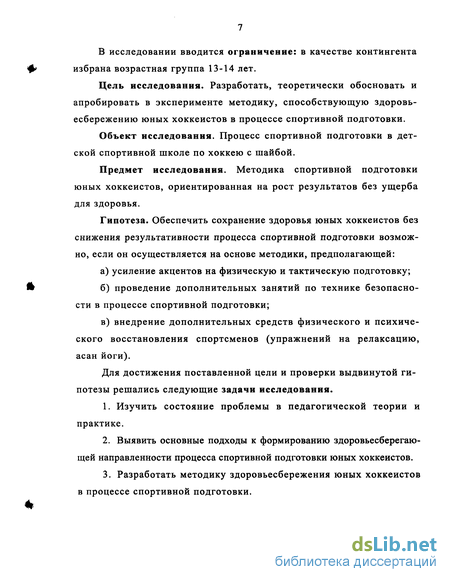 7

В исследовании вводится ограничение: в качестве контингента избрана возрастная группа 13-14 лет.

Цель исследования. Разработать, теоретически обосновать и апробировать в эксперименте методику, способствующую здоровьесбережению юных хоккеистов в процессе спортивной подготовки.

Объект исследования. Процесс спортивной подготовки в детской спортивной школе по хоккею с шайбой.

Предмет исследования. Методика спортивной подготовки юных хоккеистов, ориентированная на рост результатов без ущерба для здоровья.

Гипотеза. Обеспечить сохранение здоровья юных хоккеистов без снижения результативности процесса спортивной подготовки возможно, если он осуществляется на основе методики, предполагающей:

а) усиление акцентов на физическую и тактическую подготовку;

б) проведение дополнительных занятий по технике безопасности в процессе спортивной подготовки;

в) внедрение дополнительных средств физического и психического восстановления спортсменов (упражнений на релаксацию, асан йоги).

Для достижения поставленной цели и проверки выдвинутой гипотезы решались следующие задачи исследования.

1. Изучить состояние проблемы в педагогической теории и практике.

2. Выявить основные подходы к формированию здоровьесберегающей направленности процесса спортивной подготовки юных хоккеистов.

3. Разработать методику здоровьесбережения юных хоккеистов в процессе спортивной подготовки.

dsLib.net
библиотека диссертаций